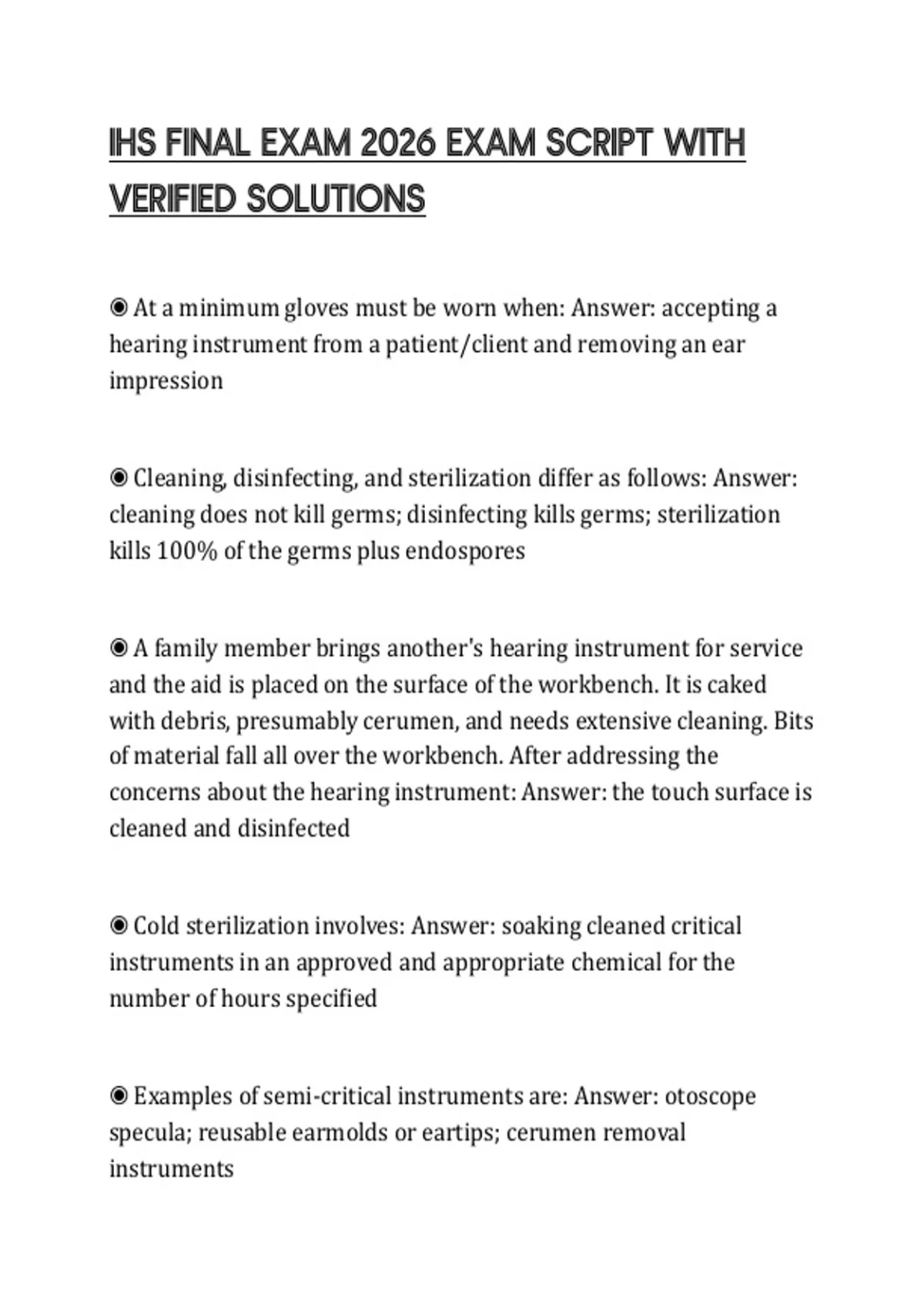 IHS FINAL EXAM 2026 EXAM SCRIPT WITH VERIFIED SOLUTIONS

◉ At a minimum gloves must be worn when: Answer: accepting a hearing instrument from a patient/client and removing an ear impression

◉ Cleaning, disinfecting, and sterilization differ as follows: Answer: cleaning does not kill germs; disinfecting kills germs; sterilization kills 100% of the germs plus endospores

◉ A family member brings another's hearing instrument for service and the aid is placed on the surface of the workbench. It is caked with debris, presumably cerumen, and needs extensive cleaning. Bits of material fall all over the workbench. After addressing the concerns about the hearing instrument: Answer: the touch surface is cleaned and disinfected

◉ Cold sterilization involves: Answer: soaking cleaned critical instruments in an approved and appropriate chemical for the number of hours specified

◉ Examples of semi-critical instruments are: Answer: otoscope specula; reusable earmolds or eartips; cerumen removal instruments